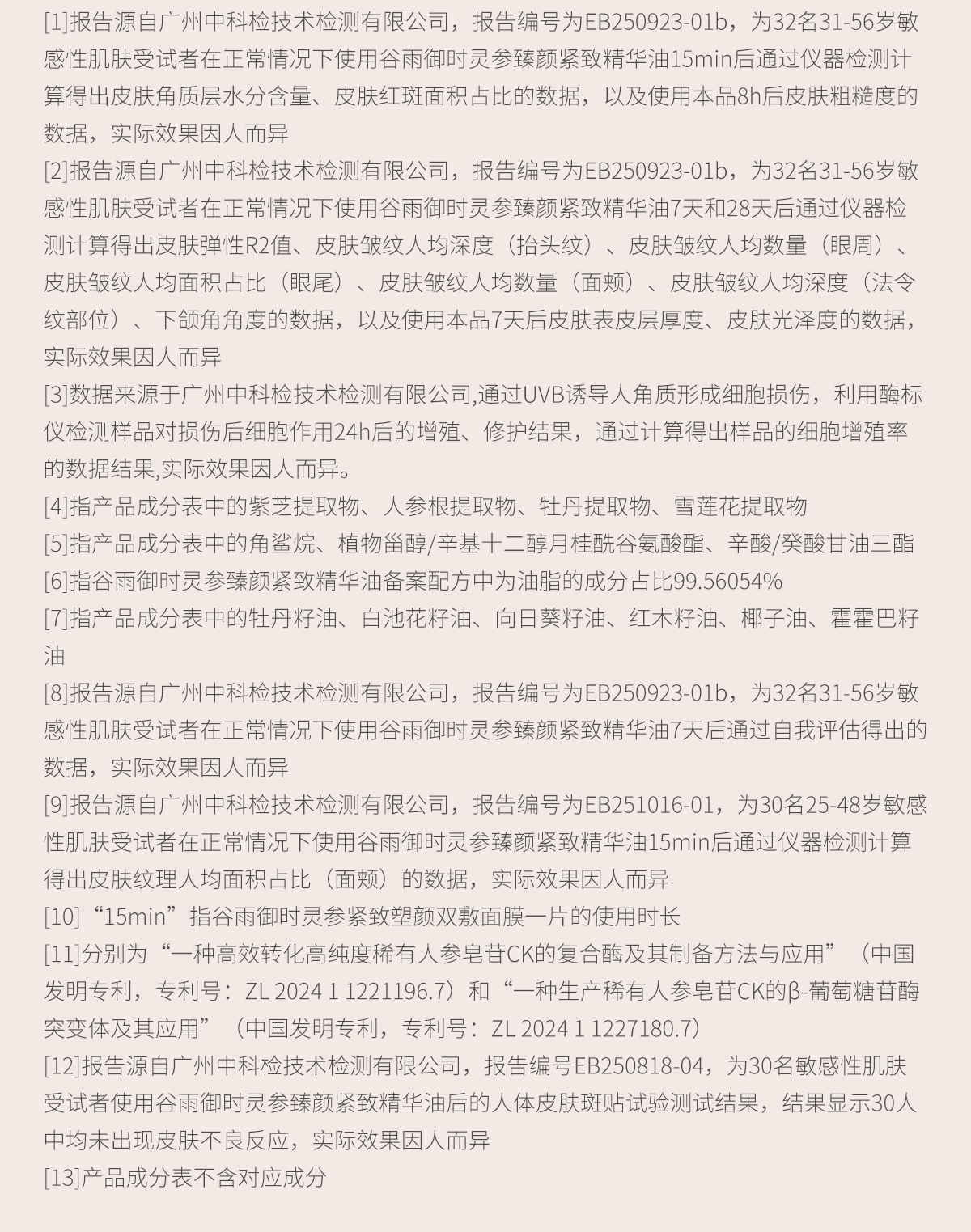 [1]报告源自广州中科检技术检测有限公司，报告编号为EB250923-01b，为32名31-56岁敏感性肌肤受试者在正常情况下使用谷雨御时灵参臻颜紧致精华油15min后通过仪器检测计算得出皮肤角质层水分含量、皮肤红斑面积占比的数据，以及使用本品8h后皮肤粗糙度的数据，实际效果因人而异

[2]报告源自广州中科检技术检测有限公司，报告编号为EB250923-01b，为32名31-56岁敏感性肌肤受试者在正常情况下使用谷雨御时灵参臻颜紧致精华油7天和28天后通过仪器检测计算得出皮肤弹性R2值、皮肤皱纹人均深度（抬头纹）、皮肤皱纹人均数量（眼周）、皮肤皱纹人均面积占比（眼尾）、皮肤皱纹人均数量（面颊）、皮肤皱纹人均深度（法令纹部位）、下颌角角度的数据，以及使用本品7天后皮肤表皮层厚度、皮肤光泽度的数据，实际效果因人而异

[3]数据来源于广州中科检技术检测有限公司,通过UVB诱导人角质形成细胞损伤，利用酶标仪检测样品对损伤后细胞作用24h后的增殖、修护结果，通过计算得出样品的细胞增殖率的数据结果,实际效果因人而异。

[4]指产品成分表中的紫芝提取物、人参根提取物、牡丹提取物、雪莲花提取物

[5]指产品成分表中的角鲨烷、植物甾醇/辛基十二醇月桂酰谷氨酸酯、辛酸/癸酸甘油三酯

[6]指谷雨御时灵参臻颜紧致精华油备案配方中为油脂的成分占比99.56054%

[7]指产品成分表中的牡丹籽油、白池花籽油、向日葵籽油、红木籽油、椰子油、霍霍巴籽油

[8]报告源自广州中科检技术检测有限公司，报告编号为EB250923-01b，为32名31-56岁敏感性肌肤受试者在正常情况下使用谷雨御时灵参臻颜紧致精华油7天后通过自我评估得出的数据，实际效果因人而异

[9]报告源自广州中科检技术检测有限公司，报告编号为EB251016-01，为30名25-48岁敏感性肌肤受试者在正常情况下使用谷雨御时灵参臻颜紧致精华油15min后通过仪器检测计算得出皮肤纹理人均面积占比（面颊）的数据，实际效果因人而异

[10]“15min”指谷雨御时灵参紧致塑颜双敷面膜一片的使用时长

[11]分别为“一种高效转化高纯度稀有人参皂苷CK的复合酶及其制备方法与应用”（中国发明专利，专利号：ZL 2024 1 1221196.7）和“一种生产稀有人参皂苷CK的β-葡萄糖苷酶突变体及其应用”（中国发明专利，专利号：ZL 2024 1 1227180.7）

[12]报告源自广州中科检技术检测有限公司，报告编号EB250818-04，为30名敏感性肌肤受试者使用谷雨御时灵参臻颜紧致精华油后的人体皮肤斑贴试验测试结果，结果显示30人中均未出现皮肤不良反应，实际效果因人而异

[13]产品成分表不含对应成分